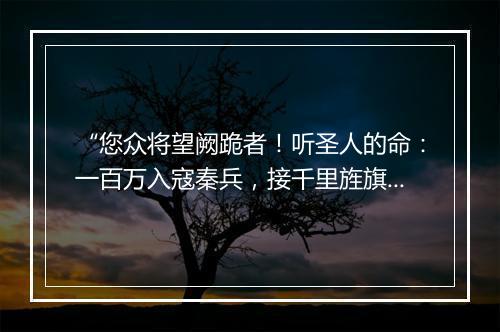 “您众将望阙跪者！听圣人的命：一百万入寇秦兵，接千里旌旗...